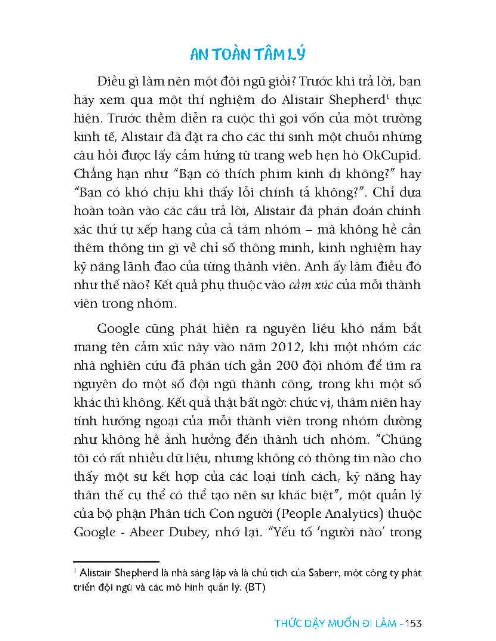 AN TOÀN TÂM LÝ

Điều gì làm nên một đội ngũ giỏi? Trước khi trả lời, bạn hãy xem qua một thí nghiệm do Alistair Shepherd$^1$ thực hiện. Trước thềm diễn ra cuộc thi gọi vốn của một trường kinh tế, Alistair đã đặt ra cho các thí sinh một chuỗi những câu hỏi được lấy cảm hứng từ trang web hẹn hò OkCupid. Chẳng hạn như "Bạn có thích phim kinh dị không?" hay "Bạn có khó chịu khi thấy lỗi chính tả không?". Chỉ dựa hoàn toàn vào các câu trả lời, Alistair đã phán đoán chính xác thứ tự xếp hạng của cả tám nhóm – mà không hề cần thêm thông tin gì về chỉ số thông minh, kinh nghiệm hay kỹ năng lãnh đạo của từng thành viên. Anh ấy làm điều đó như thế nào? Kết quả phụ thuộc vào cảm xúc của mỗi thành viên trong nhóm.

Google cũng phát hiện ra nguyên liệu khó nắm bắt mang tên cảm xúc này vào năm 2012, khi một nhóm các nhà nghiên cứu đã phân tích gần 200 đội nhóm để tìm ra nguyên do một số đội ngũ thành công, trong khi một số khác thì không. Kết quả thật bất ngờ: chức vị, thâm niên hay tính hướng ngoại của mỗi thành viên trong nhóm dường như không hề ảnh hưởng đến thành tích nhóm. "Chúng tôi có rất nhiều dữ liệu, nhưng không có thông tin nào cho thấy một sự kết hợp của các loại tính cách, kỹ năng hay thân thế cụ thể có thể tạo nên sự khác biệt", một quản lý của bộ phận Phân tích Con người (People Analytics) thuộc Google - Abeer Dubey, nhớ lại. "Yếu tố 'người nào' trong

$^1$ Alistair Shepherd là nhà sáng lập và là chủ tịch của Saberr, một công ty phát triển đội ngũ và các mô hình quản lý. (BT)

THỨC DẬY MUỐN ĐI LÀM - 153